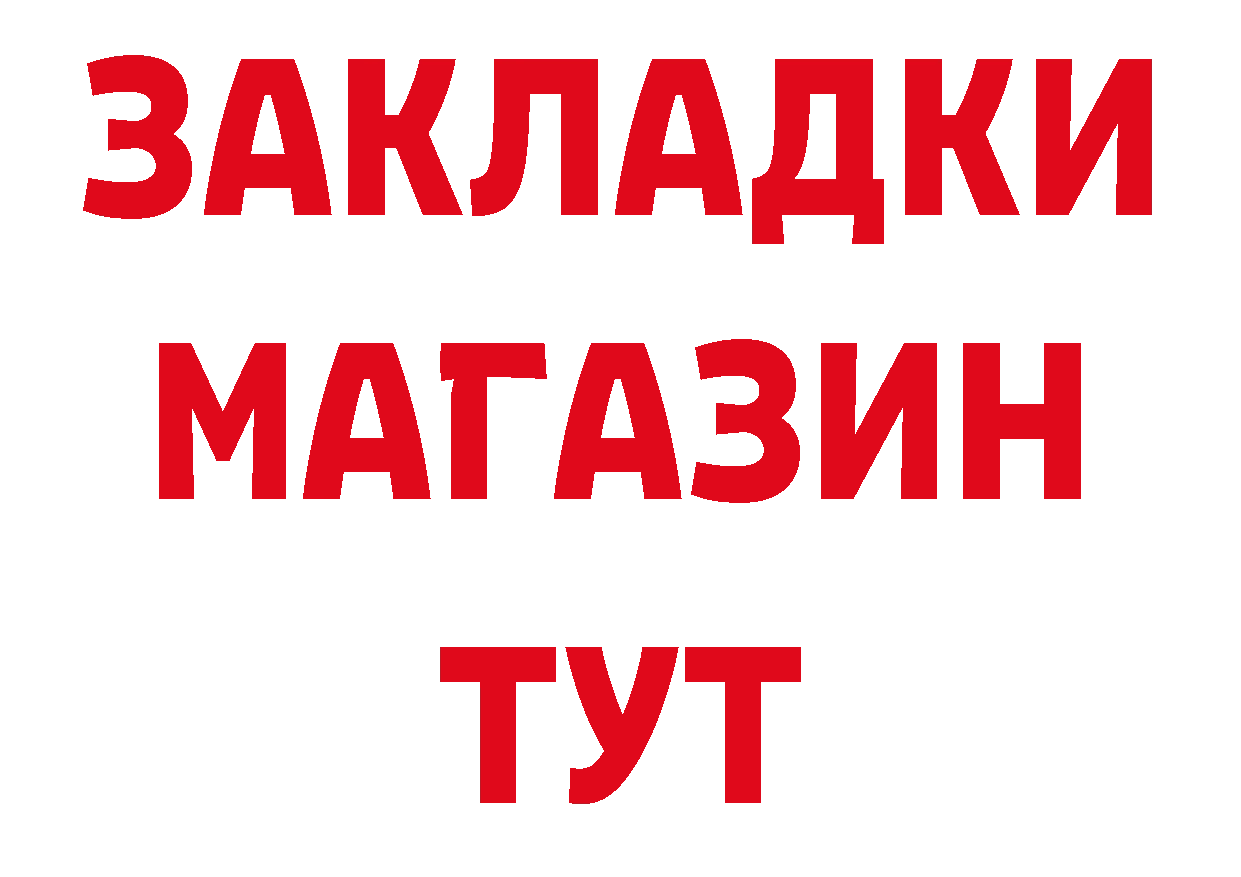 ЗАКЛАДКИ
МАГАЗИН
ТУТ